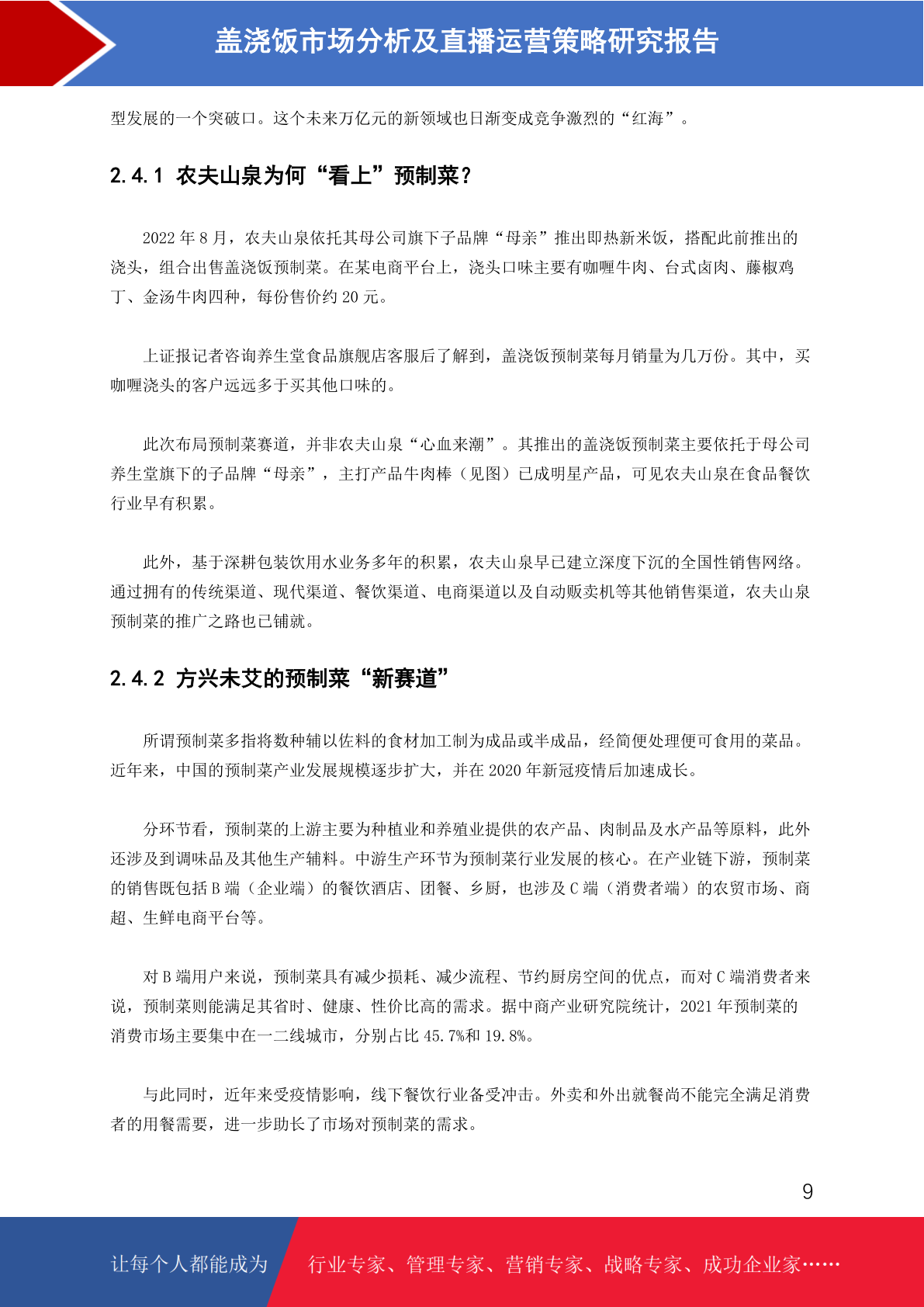 盖浇饭市场分析及直播运营策略研究报告

型发展的一个突破口。这个未来万亿元的新领域也日渐变成竞争激烈的“红海”。

2.4.1 农夫山泉为何“看上”预制菜？

2022 年 8 月，农夫山泉依托其母公司旗下子品牌“母亲”推出即热新米饭，搭配此前推出的浇头，组合出售盖浇饭预制菜。在某电商平台上，浇头口味主要有咖喱牛肉、台式卤肉、藤椒鸡丁、金汤牛肉四种，每份售价约 20 元。

上证报记者咨询养生堂食品旗舰店客服后了解到，盖浇饭预制菜每月销量为几万份。其中，买咖喱浇头的客户远远多于买其他口味的。

此次布局预制菜赛道，并非农夫山泉“心血来潮”。其推出的盖浇饭预制菜主要依托于母公司养生堂旗下的子品牌“母亲”，主打产品牛肉棒（见图）已成明星产品，可见农夫山泉在食品餐饮行业早有积累。

此外，基于深耕包装饮用水业务多年的积累，农夫山泉早已建立深度下沉的全国性销售网络。通过拥有的传统渠道、现代渠道、餐饮渠道、电商渠道以及自动贩卖机等其他销售渠道，农夫山泉预制菜的推广之路也已铺就。

2.4.2 方兴未艾的预制菜“新赛道”

所谓预制菜多指将数种辅以佐料的食材加工制为成品或半成品，经简便处理便可食用的菜品。近年来，中国的预制菜产业发展规模逐步扩大，并在 2020 年新冠疫情后加速成长。

分环节看，预制菜的上游主要为种植业和养殖业提供的农产品、肉制品及水产品等原料，此外还涉及到调味品及其他生产辅料。中游生产环节为预制菜行业发展的核心。在产业链下游，预制菜的销售既包括 B 端（企业端）的餐饮酒店、团餐、乡厨，也涉及 C 端（消费者端）的农贸市场、商超、生鲜电商平台等。

对 B 端用户来说，预制菜具有减少损耗、减少流程、节约厨房空间的优点，而对 C 端消费者来说，预制菜则能满足其省时、健康、性价比高的需求。据中商产业研究院统计，2021 年预制菜的消费市场主要集中在一二线城市，分别占比 45.7%和 19.8%。

与此同时，近年来受疫情影响，线下餐饮行业备受冲击。外卖和外出就餐尚不能完全满足消费者的用餐需要，进一步助长了市场对预制菜的需求。

9

让每个人都能成为 行业专家、管理专家、营销专家、战略专家、成功企业家……